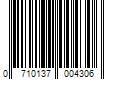 0 710137 004306